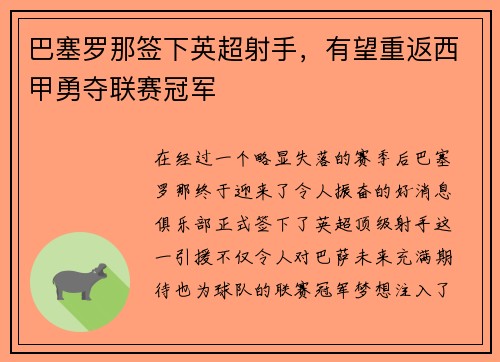 巴塞罗那签下英超射手，有望重返西甲勇夺联赛冠军

在经过一个略显失落的赛季后巴塞罗那终于迎来了令人振奋的好消息俱乐部正式签下了英超顶级射手这一引援不仅令人对巴萨未来充满期待也为球队的联赛冠军梦想注入了